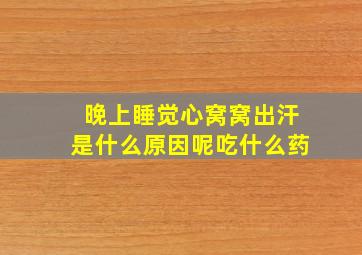 晚上睡觉心窝窝出汗
是什么原因呢吃什么药